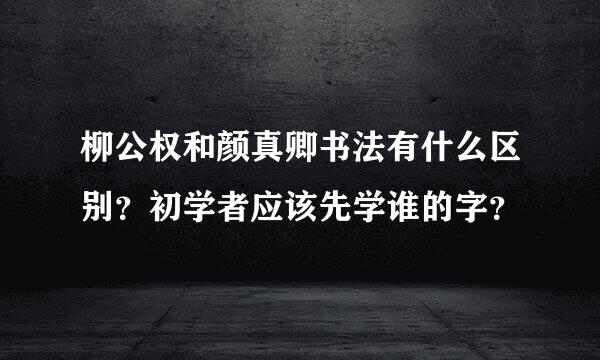 柳公权和颜真卿书法有什么区别？初学者应该先学谁的字？